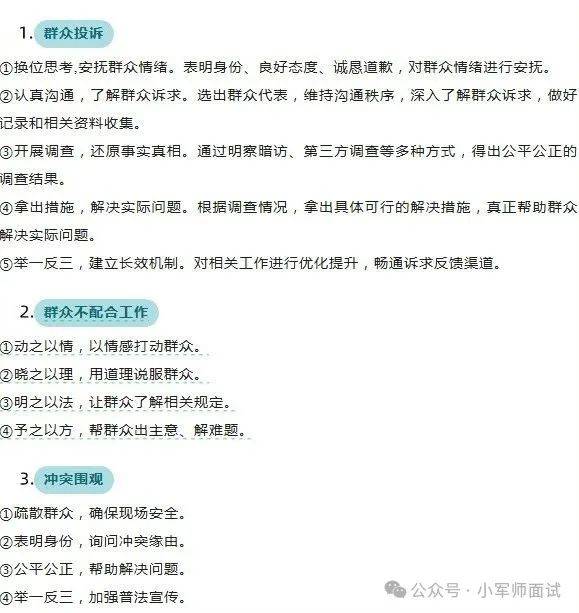 1. 群众投诉

①换位思考,安抚群众情绪。表明身份、良好态度、诚恳道歉，对群众情绪进行安抚。
②认真沟通，了解群众诉求。选出群众代表，维持沟通秩序，深入了解群众诉求，做好记录和相关资料收集。
③开展调查，还原事实真相。通过明察暗访、第三方调查等多种方式，得出公平公正的调查结果。
④拿出措施，解决实际问题。根据调查情况，拿出具体可行的解决措施，真正帮助群众解决实际问题。
⑤举一反三，建立长效机制。对相关工作进行优化提升，畅通诉求反馈渠道。

2. 群众不配合工作

①动之以情，以情感打动群众。
②晓之以理，用道理说服群众。
③明之以法，让群众了解相关规定。
④予之以方，帮群众出主意、解难题。

3. 冲突围观

①疏散群众，确保现场安全。
②表明身份，询问冲突缘由。
③公平公正，帮助解决问题。
④举一反三，加强普法宣传。

公众号 · 小军师面试